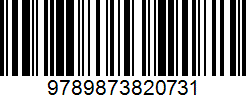 9789873820731